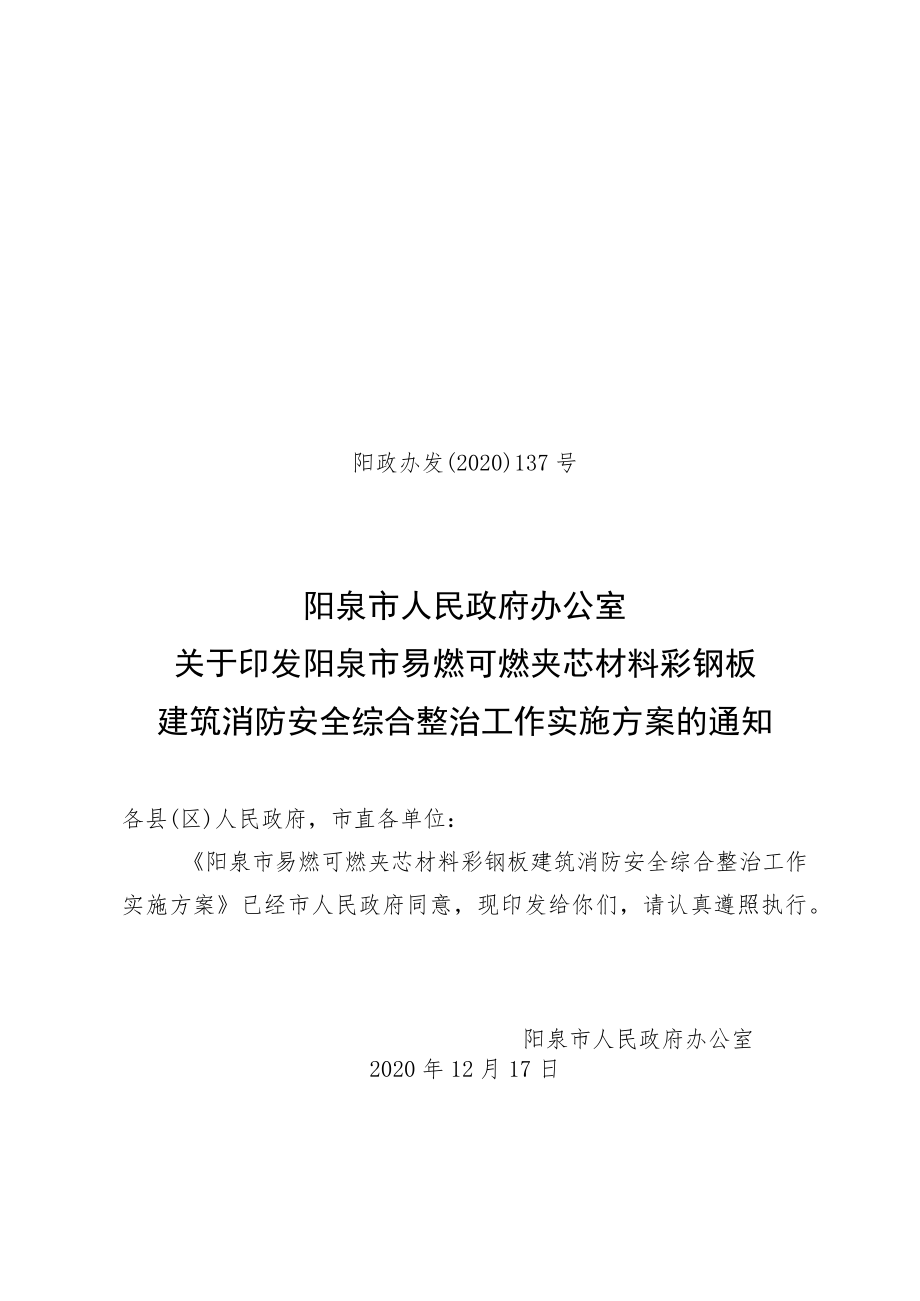 阳政办发(2020)137号

阳泉市人民政府办公室
关于印发阳泉市易燃可燃夹芯材料彩钢板
建筑消防安全综合整治工作实施方案的通知

各县(区)人民政府，市直各单位：

《阳泉市易燃可燃夹芯材料彩钢板建筑消防安全综合整治工作实施方案》已经市人民政府同意，现印发给你们，请认真遵照执行。

阳泉市人民政府办公室
2020年12月17日